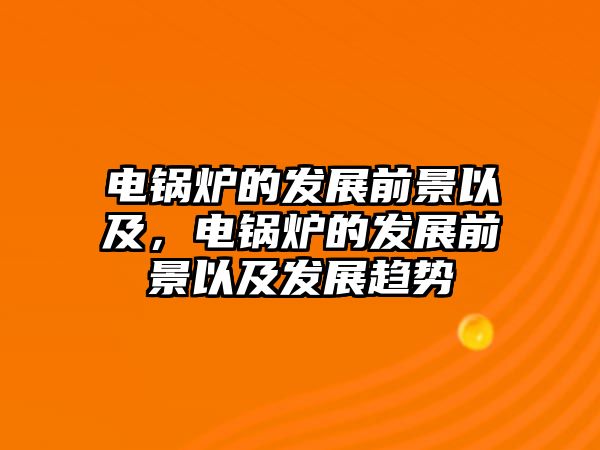 电锅炉的发展前景以及，电锅炉的发展前景以及发展趋势